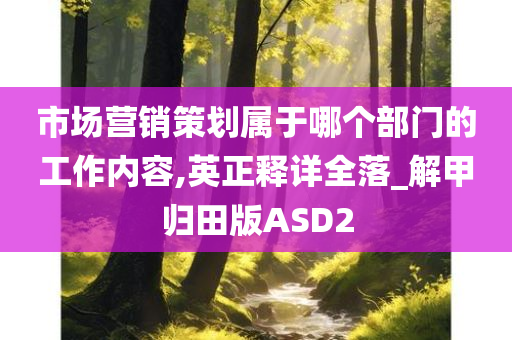 市场营销策划属于哪个部门的工作内容,英正释详全落_解甲归田版ASD2